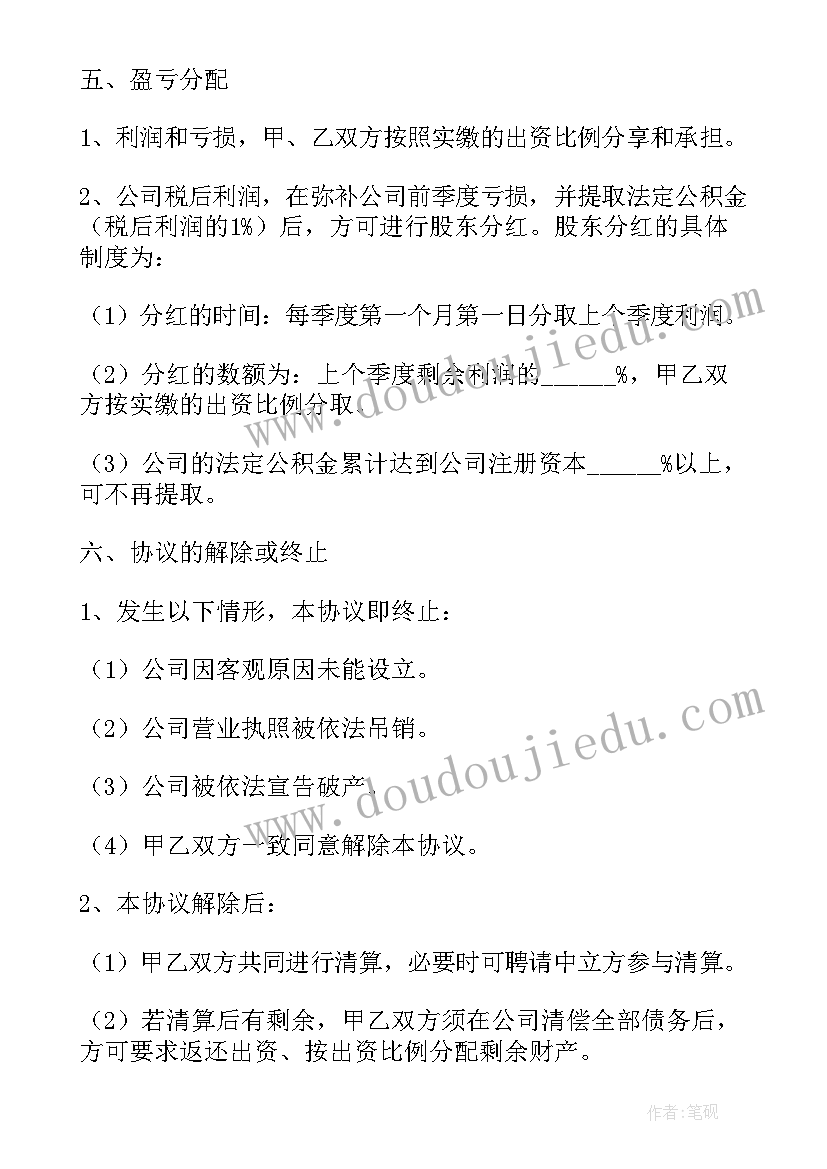 五、盈亏分配

1、利润和亏损，甲、乙双方按照实缴的出资比例分享和承担。

2、公司税后利润，在弥补公司前季度亏损，并提取法定公积金（税后利润的1%）后，方可进行股东分红。股东分红的具体制度为：

（1）分红的时间：每季度第一个月第一日分取上个季度利润。

（2）分红的数额为：上个季度剩余利润的______%，甲乙双方按实缴的出资比例分取。

（3）公司的法定公积金累计达到公司注册资本______%以上，可不再提取。

六、协议的解除或终止

1、发生以下情形，本协议即终止：

（1）公司因客观原因未能设立。

（2）公司营业执照被依法吊销。

（3）公司被依法宣告破产。

（4）甲乙双方一致同意解除本协议。

2、本协议解除后：

（1）甲乙双方共同进行清算，必要时可聘请中立方参与清算。

（2）若清算后有剩余，甲乙双方须在公司清偿全部债务后，方可要求返还出资、按出资比例分配剩余财产。

www.doudoujiedu.com

www.doudoujiedu.com

作者:笔砚